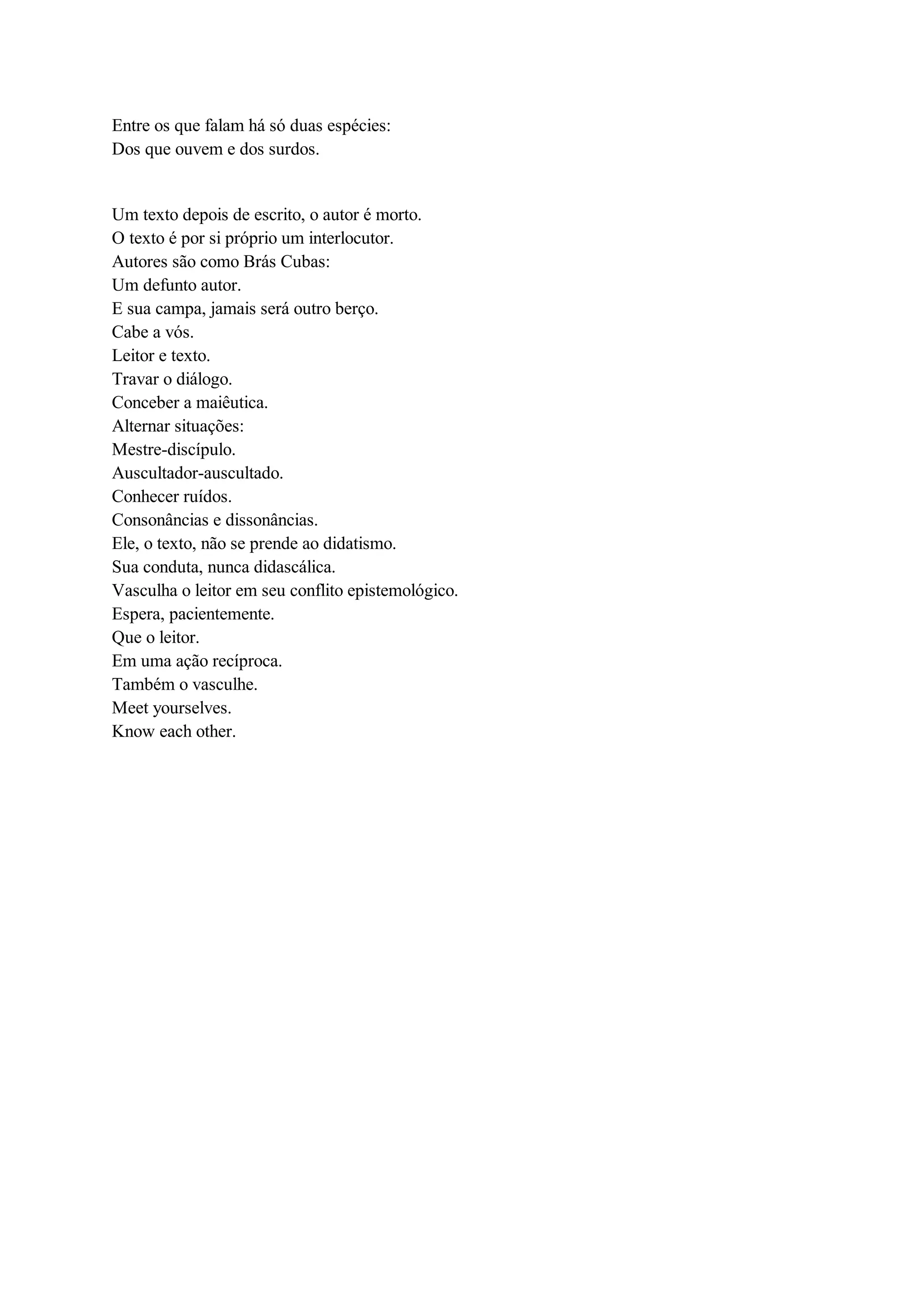 Entre os que falam há só duas espécies:
Dos que ouvem e dos surdos.

Um texto depois de escrito, o autor é morto.
O texto é por si próprio um interlocutor.
Autores são como Brás Cubas:
Um defunto autor.
E sua campa, jamais será outro berço.
Cabe a vós.
Leitor e texto.
Travar o diálogo.
Conceber a maiêutica.
Alternar situações:
Mestre-discípulo.
Auscultador-auscultado.
Conhecer ruídos.
Consonâncias e dissonâncias.
Ele, o texto, não se prende ao didatismo.
Sua conduta, nunca didascálica.
Vasculha o leitor em seu conflito epistemológico.
Espera, pacientemente.
Que o leitor.
Em uma ação recíproca.
Também o vasculhe.
Meet yourselves.
Know each other.